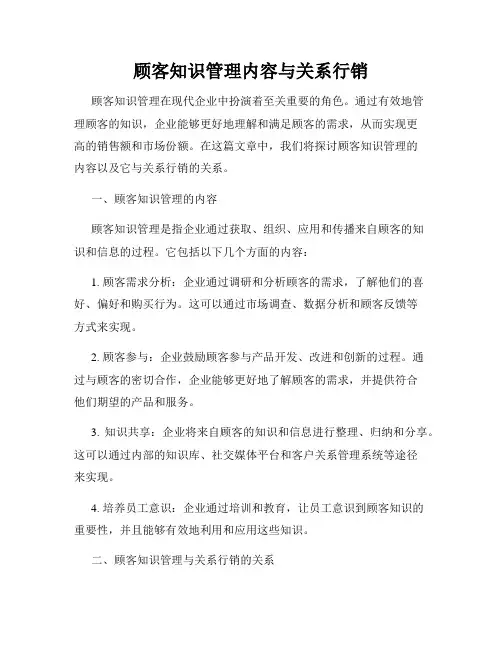 顾客知识管理内容与关系行销

顾客知识管理在现代企业中扮演着至关重要的角色。通过有效地管理顾客的知识，企业能够更好地理解和满足顾客的需求，从而实现更高的销售额和市场份额。在这篇文章中，我们将探讨顾客知识管理的内容以及它与关系行销的关系。

一、顾客知识管理的内容

顾客知识管理是指企业通过获取、组织、应用和传播来自顾客的知识和信息的过程。它包括以下几个方面的内容：

1. 顾客需求分析：企业通过调研和分析顾客的需求，了解他们的喜好、偏好和购买行为。这可以通过市场调查、数据分析和顾客反馈等方式来实现。

2. 顾客参与：企业鼓励顾客参与产品开发、改进和创新的过程。通过与顾客的密切合作，企业能够更好地了解顾客的需求，并提供符合他们期望的产品和服务。

3. 知识共享：企业将来自顾客的知识和信息进行整理、归纳和分享。这可以通过内部的知识库、社交媒体平台和客户关系管理系统等途径来实现。

4. 培养员工意识：企业通过培训和教育，让员工意识到顾客知识的重要性，并且能够有效地利用和应用这些知识。

二、顾客知识管理与关系行销的关系